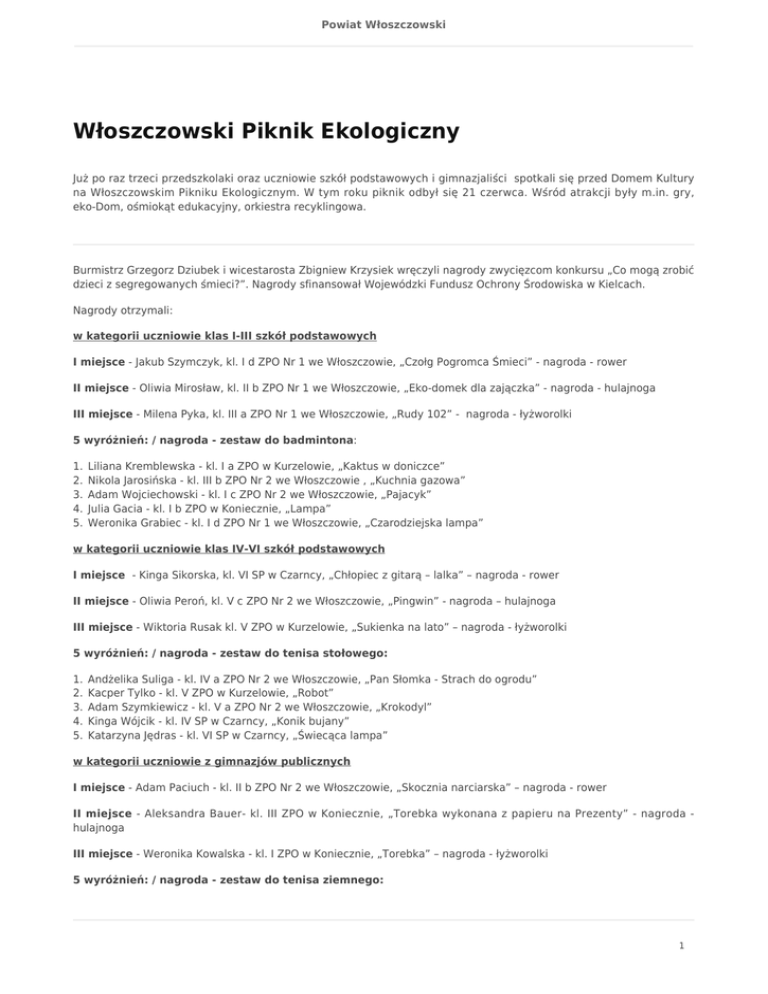 Powiat Włoszczowski

Włoszczowski Piknik Ekologiczny

Już po raz trzeci przedszkolaki oraz uczniowie szkół podstawowych i gimnazjaliści spotkali się przed Domem Kultury na Włoszczowskim Pikniku Ekologicznym. W tym roku piknik odbył się 21 czerwca. Wśród atrakcji były m.in. gry, eko-Dom, ośmiokąt edukacyjny, orkiestra recyklingowa.

Burmistrz Grzegorz Dziubek i wicestarosta Zbigniew Krzysiek wręczyli nagrody zwycięzcom konkursu „Co mogą zrobić dzieci z segregowanych śmieci?". Nagrody sfinansował Wojewódzki Fundusz Ochrony Środowiska w Kielcach.

Nagrody otrzymali:

w kategorii uczniowie klas I-III szkół podstawowych

I miejsce - Jakub Szymczyk, kl. I d ZPO Nr 1 we Włoszczowie, „Czołg Pogromca Śmieci" - nagroda - rower

II miejsce - Oliwia Mirosław, kl. II b ZPO Nr 1 we Włoszczowie, „Eko-domek dla zajączka" - nagroda - hulajnoga

III miejsce - Milena Pyka, kl. III a ZPO Nr 1 we Włoszczowie, „Rudy 102" - nagroda - łyżworolki

5 wyróżnień: / nagroda - zestaw do badmintona:

1. Liliana Kremblewska - kl. I a ZPO w Kurzelowie, „Kaktus w doniczce"
2. Nikola Jarosińska - kl. III b ZPO Nr 2 we Włoszczowie , „Kuchnia gazowa"
3. Adam Wojciechowski - kl. I c ZPO Nr 2 we Włoszczowie, „Pajacyk"
4. Julia Gacia - kl. I b ZPO w Koniecznie, „Lampa"
5. Weronika Grabiec - kl. I d ZPO Nr 1 we Włoszczowie, „Czarodziejska lampa"

w kategorii uczniowie klas IV-VI szkół podstawowych

I miejsce - Kinga Sikorska, kl. VI SP w Czarncy, „Chłopiec z gitarą – lalka" – nagroda - rower

II miejsce - Oliwia Peroń, kl. V c ZPO Nr 2 we Włoszczowie, „Pingwin" - nagroda – hulajnoga

III miejsce - Wiktoria Rusak kl. V ZPO w Kurzelowie, „Sukienka na lato" – nagroda - łyżworolki

5 wyróżnień: / nagroda - zestaw do tenisa stołowego:

1. Andżelika Suliga - kl. IV a ZPO Nr 2 we Włoszczowie, „Pan Słomka - Strach do ogrodu"
2. Kacper Tylko - kl. V ZPO w Kurzelowie, „Robot"
3. Adam Szymkiewicz - kl. V a ZPO Nr 2 we Włoszczowie, „Krokodyl"
4. Kinga Wójcik - kl. IV SP w Czarncy, „Konik bujany"
5. Katarzyna Jędras - kl. VI SP w Czarncy, „Świecąca lampa"

w kategorii uczniowie z gimnazjów publicznych

I miejsce - Adam Paciuch - kl. II b ZPO Nr 2 we Włoszczowie, „Skocznia narciarska" – nagroda - rower

II miejsce - Aleksandra Bauer- kl. III ZPO w Koniecznie, „Torebka wykonana z papieru na Prezenty" - nagroda - hulajnoga

III miejsce - Weronika Kowalska - kl. I ZPO w Koniecznie, „Torebka" – nagroda - łyżworolki

5 wyróżnień: / nagroda - zestaw do tenisa ziemnego:

1